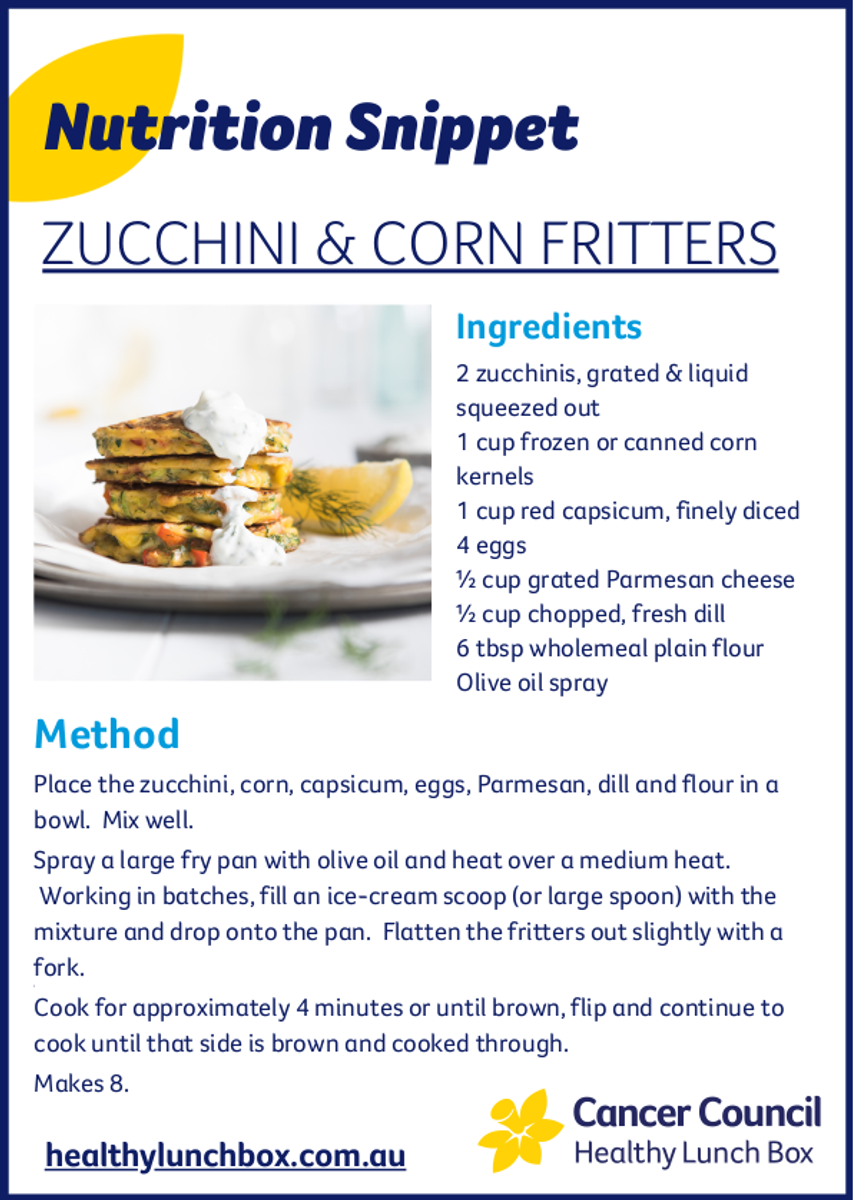 Nutrition Snippet

ZUCCHINI & CORN FRITTERS

Ingredients

2 zucchinis, grated & liquid squeezed out
1 cup frozen or canned corn kernels
1 cup red capsicum, finely diced
4 eggs
½ cup grated Parmesan cheese
½ cup chopped, fresh dill
6 tbsp wholemeal plain flour
Olive oil spray

Method

Place the zucchini, corn, capsicum, eggs, Parmesan, dill and flour in a bowl. Mix well.

Spray a large fry pan with olive oil and heat over a medium heat. Working in batches, fill an ice-cream scoop (or large spoon) with the mixture and drop onto the pan. Flatten the fritters out slightly with a fork.

Cook for approximately 4 minutes or until brown, flip and continue to cook until that side is brown and cooked through.

Makes 8.

healthylunchbox.com.au

Cancer Council
Healthy Lunch Box